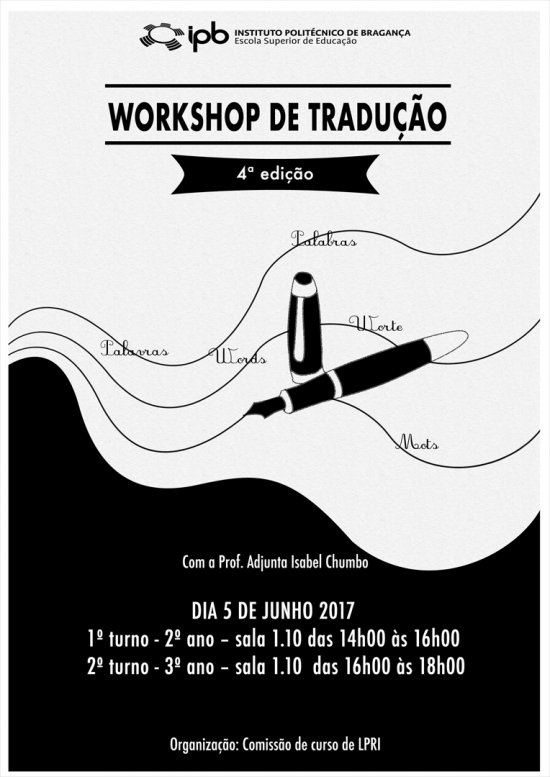 ipb INSTITUTO POLITÉCNICO DE BRAGANÇA
Escola Superior de Educação

WORKSHOP DE TRADUÇÃO

4ª edição

Palabras

Worte

Palavras

Words

Mots

Com a Prof. Adjunta Isabel Chumbo

DIA 5 DE JUNHO 2017
1º turno - 2º ano – sala 1.10 das 14h00 às 16h00
2º turno - 3º ano – sala 1.10 das 16h00 às 18h00

Organização: Comissão de curso de LPRI